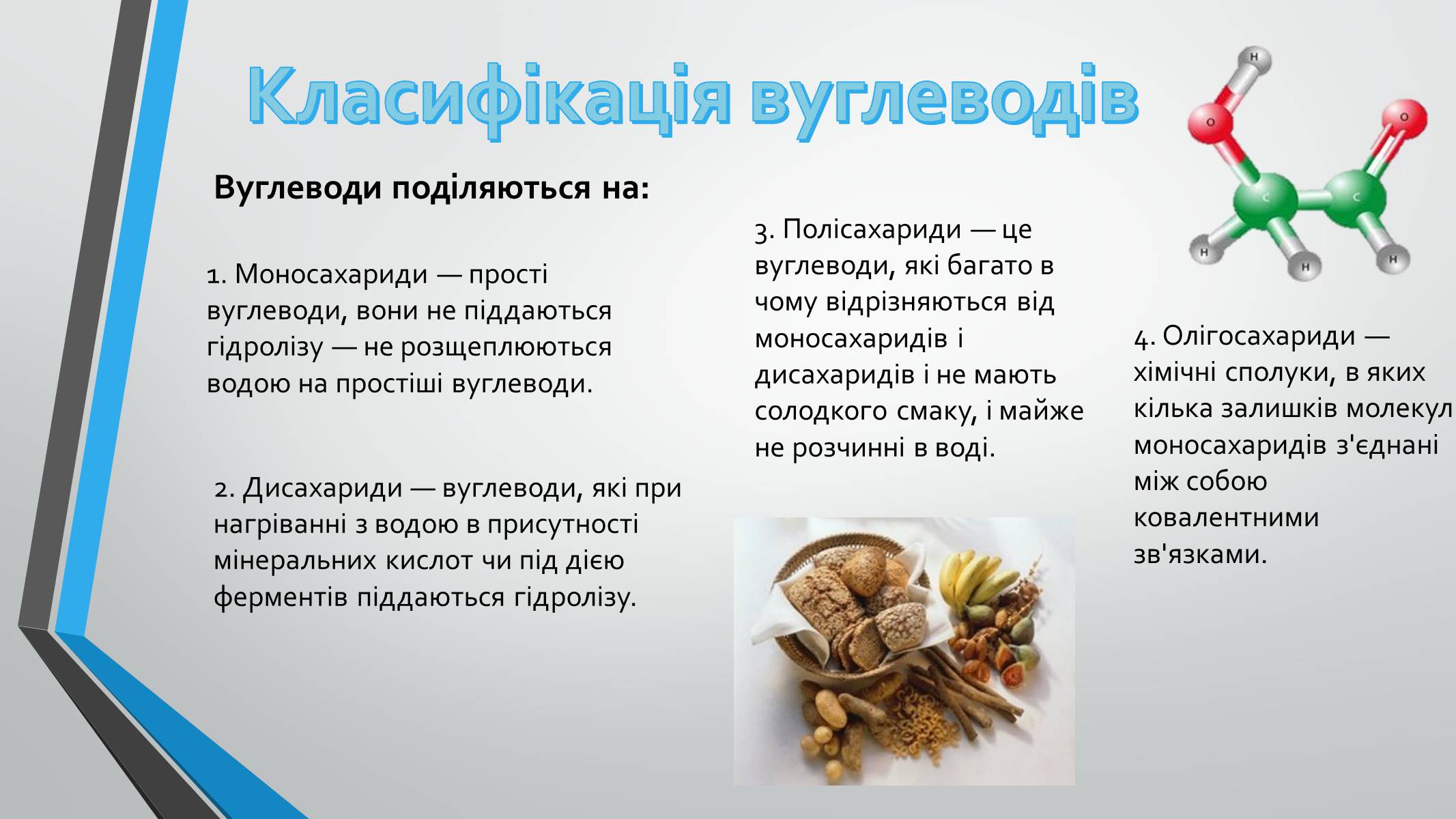 Класифікація вуглеводів

Вуглеводи поділяються на:

1. Моносахариди — прості вуглеводи, вони не піддаються гідролізу — не розщеплюються водою на простіші вуглеводи.

2. Дисахариди — вуглеводи, які при нагріванні з водою в присутності мінеральних кислот чи під дією ферментів піддаються гідролізу.

3. Полісахариди — це вуглеводи, які багато в чому відрізняються від моносахаридів і дисахаридів і не мають солодкого смаку, і майже не розчинні в воді.

4. Олігосахариди — хімічні сполуки, в яких кілька залишків молекул моносахаридів з'єднані між собою ковалентними зв'язками.

H
O
O
C
C
H
H
H